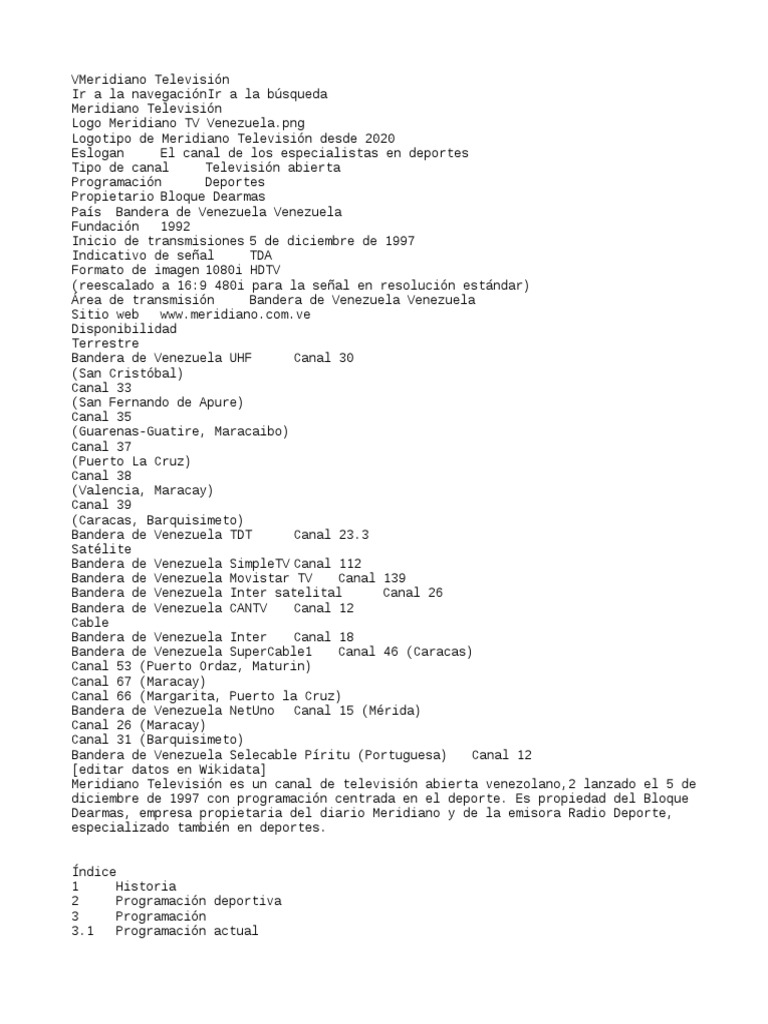 VMeridiano Televisión
Ir a la navegaciónIr a la búsqueda
Meridiano Televisión
Logo Meridiano TV Venezuela.png
Logotipo de Meridiano Televisión desde 2020
Eslogan El canal de los especialistas en deportes
Tipo de canal Televisión abierta
Programación Deportes
Propietario Bloque Dearmas
País Bandera de Venezuela Venezuela
Fundación 1992
Inicio de transmisiones 5 de diciembre de 1997
Indicativo de señal TDA
Formato de imagen 1080i HDTV
(reescalado a 16:9 480i para la señal en resolución estándar)
Área de transmisión Bandera de Venezuela Venezuela
Sitio web www.meridiano.com.ve
Disponibilidad
Terrestre
Bandera de Venezuela UHF Canal 30
(San Cristóbal)
Canal 33
(San Fernando de Apure)
Canal 35
(Guarenas-Guatire, Maracaibo)
Canal 37
(Puerto La Cruz)
Canal 38
(Valencia, Maracay)
Canal 39
(Caracas, Barquisimeto)
Bandera de Venezuela TDT Canal 23.3
Satélite
Bandera de Venezuela SimpleTV Canal 112
Bandera de Venezuela Movistar TV Canal 139
Bandera de Venezuela Inter satelital Canal 26
Bandera de Venezuela CANTV Canal 12
Cable
Bandera de Venezuela Inter Canal 18
Bandera de Venezuela SuperCable1 Canal 46 (Caracas)
Canal 53 (Puerto Ordaz, Maturin)
Canal 67 (Maracay)
Canal 66 (Margarita, Puerto la Cruz)
Bandera de Venezuela NetUno Canal 15 (Mérida)
Canal 26 (Maracay)
Canal 31 (Barquisimeto)
Bandera de Venezuela Selecable Píritu (Portuguesa) Canal 12
[editar datos en Wikidata]
Meridiano Televisión es un canal de televisión abierta venezolano,2 lanzado el 5 de diciembre de 1997 con programación centrada en el deporte. Es propiedad del Bloque Dearmas, empresa propietaria del diario Meridiano y de la emisora Radio Deporte, especializado también en deportes.

Índice
1 Historia
2 Programación deportiva
3 Programación
3.1 Programación actual